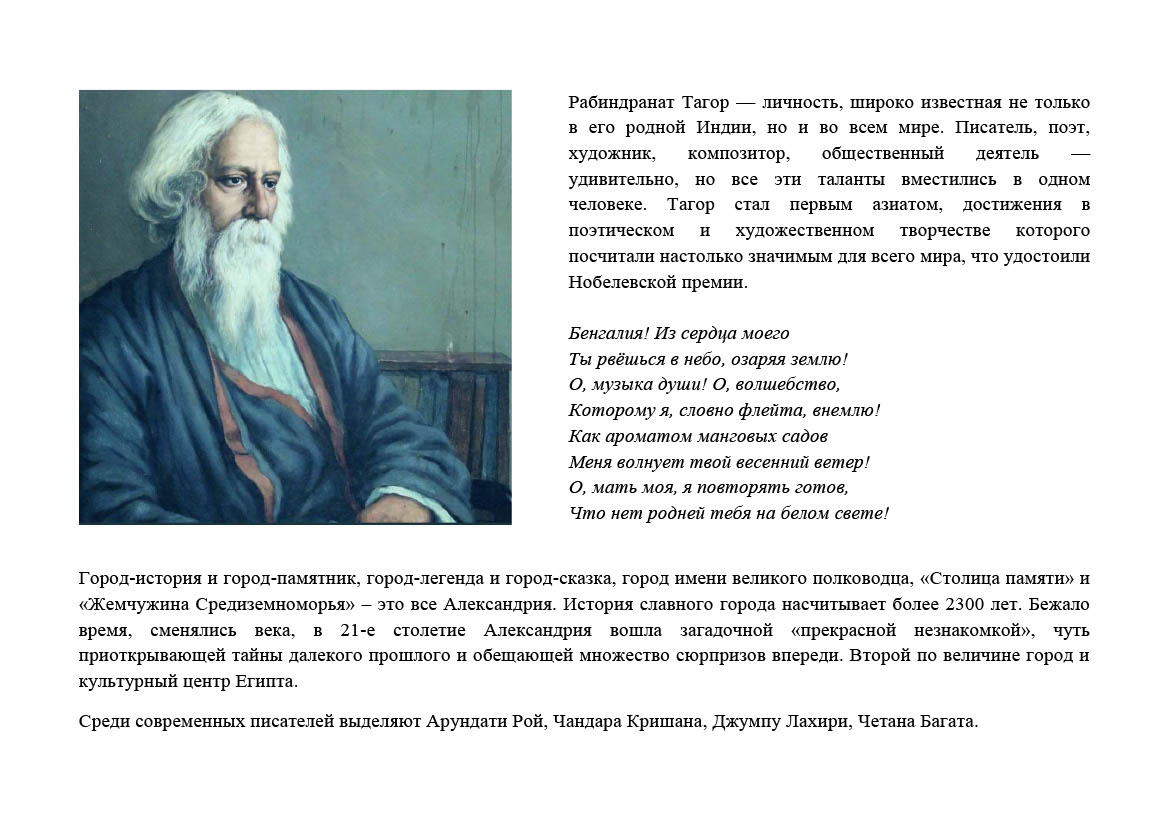 Рабиндранат Тагор — личность, широко известная не только в его родной Индии, но и во всем мире. Писатель, поэт, художник, композитор, общественный деятель — удивительно, но все эти таланты вместились в одном человеке. Тагор стал первым азиатом, достижения в поэтическом и художественном творчестве которого посчитали настолько значимым для всего мира, что удостоили Нобелевской премии.

Бенгалия! Из сердца моего
Ты рвёшься в небо, озаряя землю!
О, музыка души! О, волшебство,
Которому я, словно флейта, внемлю!
Как ароматом манговых садов
Меня волнует твой весенний ветер!
О, мать моя, я повторять готов,
Что нет родней тебя на белом свете!

Город-история и город-памятник, город-легенда и город-сказка, город имени великого полководца, «Столица памяти» и «Жемчужина Средиземноморья» – это все Александрия. История славного города насчитывает более 2300 лет. Бежало время, сменялись века, в 21-е столетие Александрия вошла загадочной «прекрасной незнакомкой», чуть приоткрывающей тайны далекого прошлого и обещающей множество сюрпризов впереди. Второй по величине город и культурный центр Египта.

Среди современных писателей выделяют Арундати Рой, Чандара Кришана, Джумпу Лахири, Четана Багата.